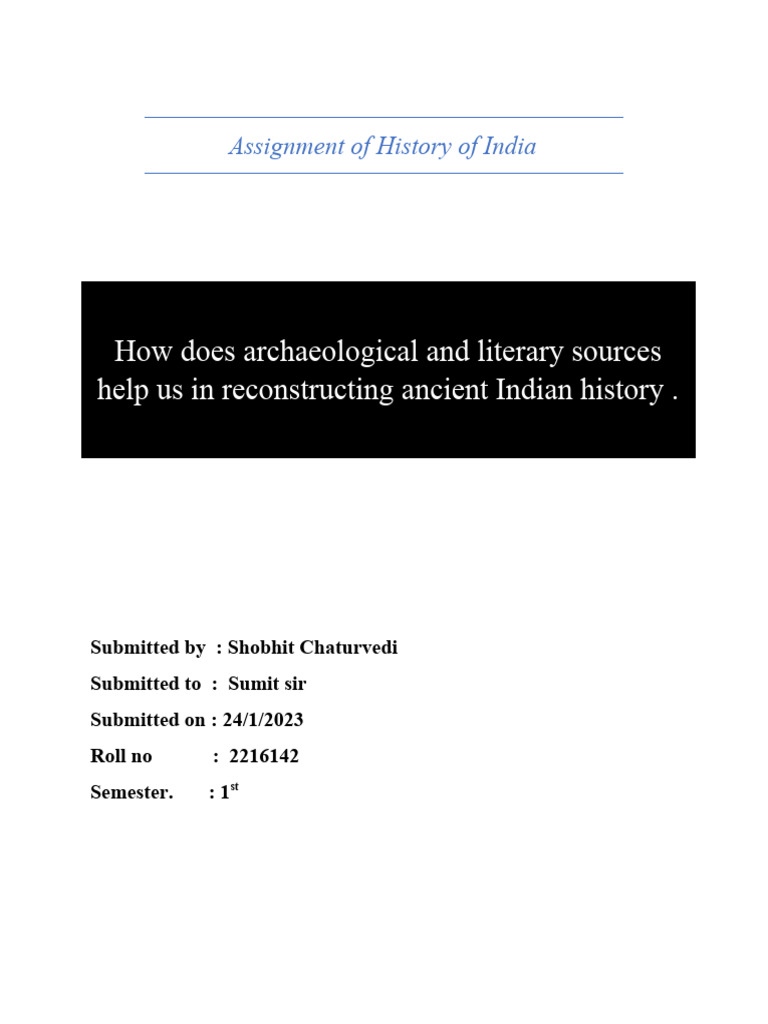 Assignment of History of India

How does archaeological and literary sources help us in reconstructing ancient Indian history .

Submitted by : Shobhit Chaturvedi

Submitted to : Sumit sir

Submitted on : 24/1/2023

Roll no : 2216142

Semester. : 1$^{st}$